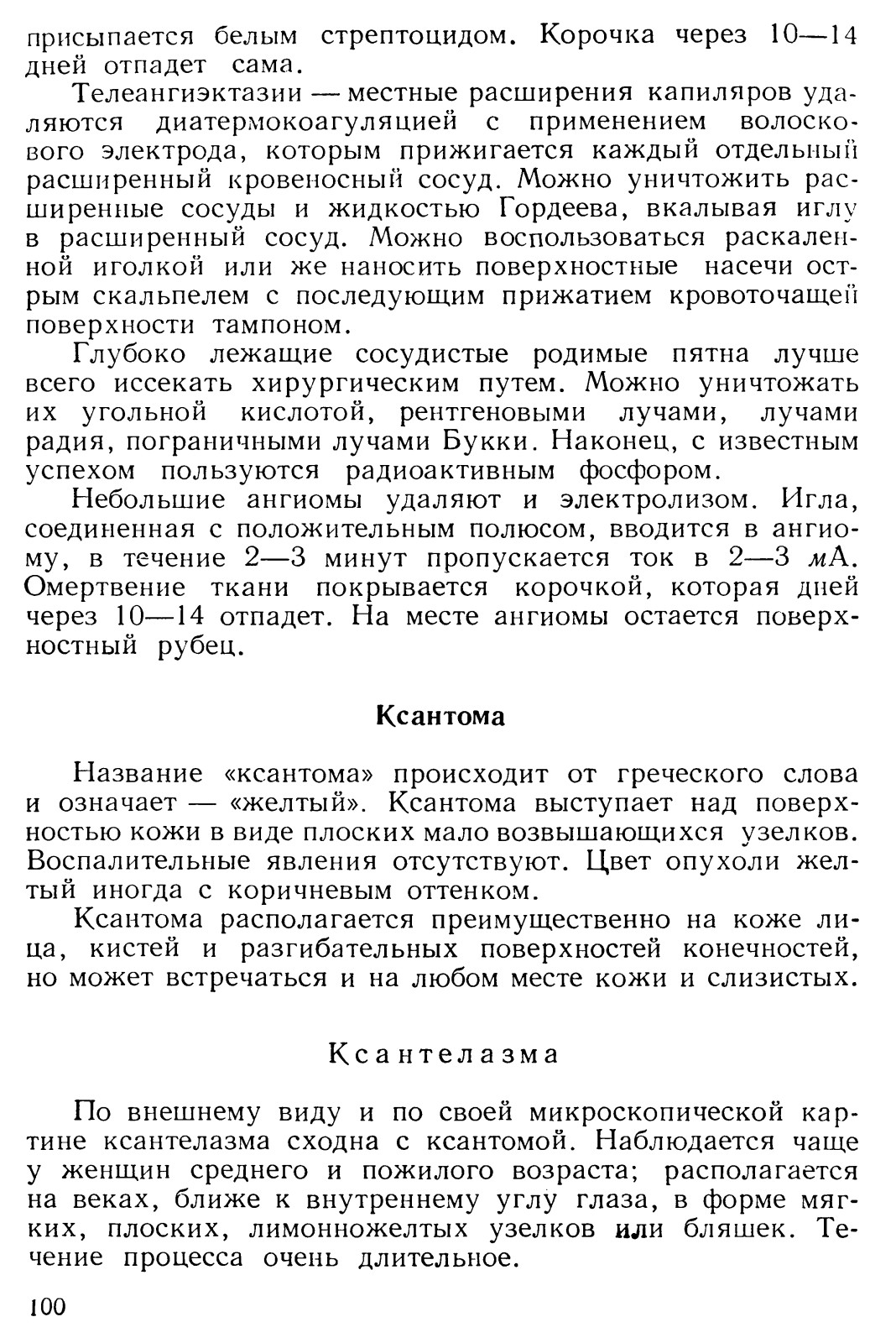 присыпается белым стрептоцидом. Корочка через 10—14 дней отпадет сама.

Телеангиэктазии — местные расширения капиляров удаляются диатермокоагуляцией с применением волоскового электрода, которым прижигается каждый отдельный расширенный кровеносный сосуд. Можно уничтожить расширенные сосуды и жидкостью Гордеева, вкалывая иглу в расширенный сосуд. Можно воспользоваться раскаленной иголкой или же наносить поверхностные насечи острым скальпелем с последующим прижатием кровоточащей поверхности тампоном.

Глубоко лежащие сосудистые родимые пятна лучше всего иссекать хирургическим путем. Можно уничтожать их угольной кислотой, рентгеновыми лучами, лучами радия, пограничными лучами Букки. Наконец, с известным успехом пользуются радиоактивным фосфором.

Небольшие ангиомы удаляют и электролизом. Игла, соединенная с положительным полюсом, вводится в ангиому, в течение 2—3 минут пропускается ток в 2—3 мА. Омертвение ткани покрывается корочкой, которая дней через 10—14 отпадет. На месте ангиомы остается поверхностный рубец.

Ксантома

Название «ксантома» происходит от греческого слова и означает — «желтый». Ксантома выступает над поверхностью кожи в виде плоских мало возвышающихся узелков. Воспалительные явления отсутствуют. Цвет опухоли желтый иногда с коричневым оттенком.

Ксантома располагается преимущественно на коже лица, кистей и разгибательных поверхностей конечностей, но может встречаться и на любом месте кожи и слизистых.

Ксантелазма

По внешнему виду и по своей микроскопической картине ксантелазма сходна с ксантомой. Наблюдается чаще у женщин среднего и пожилого возраста; располагается на веках, ближе к внутреннему углу глаза, в форме мягких, плоских, лимонножелтых узелков или бляшек. Течение процесса очень длительное.

100